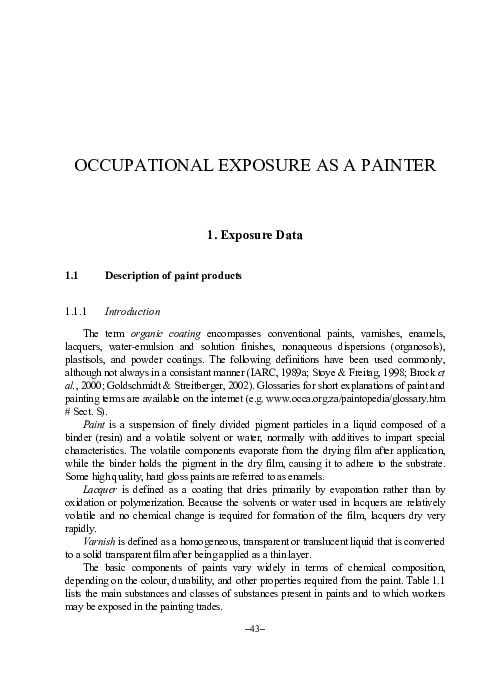 OCCUPATIONAL EXPOSURE AS A PAINTER

1. Exposure Data

1.1 Description of paint products

1.1.1 Introduction

The term organic coating encompasses conventional paints, varnishes, enamels, lacquers, water-emulsion and solution finishes, nonaqueous dispersions (organosols), plastisols, and powder coatings. The following definitions have been used commonly, although not always in a consistant manner (IARC, 1989a; Stoye & Freitag, 1998; Brock et al., 2000; Goldschmidt & Streitberger, 2002). Glossaries for short explanations of paint and painting terms are available on the internet (e.g. www.occa.org.za/paintopedia/glossary.htm # Sect. S).

Paint is a suspension of finely divided pigment particles in a liquid composed of a binder (resin) and a volatile solvent or water, normally with additives to impart special characteristics. The volatile components evaporate from the drying film after application, while the binder holds the pigment in the dry film, causing it to adhere to the substrate. Some high quality, hard gloss paints are referred to as enamels.

Lacquer is defined as a coating that dries primarily by evaporation rather than by oxidation or polymerization. Because the solvents or water used in lacquers are relatively volatile and no chemical change is required for formation of the film, lacquers dry very rapidly.

Varnish is defined as a homogeneous, transparent or translucent liquid that is converted to a solid transparent film after being applied as a thin layer.

The basic components of paints vary widely in terms of chemical composition, depending on the colour, durability, and other properties required from the paint. Table 1.1 lists the main substances and classes of substances present in paints and to which workers may be exposed in the painting trades.

–43–